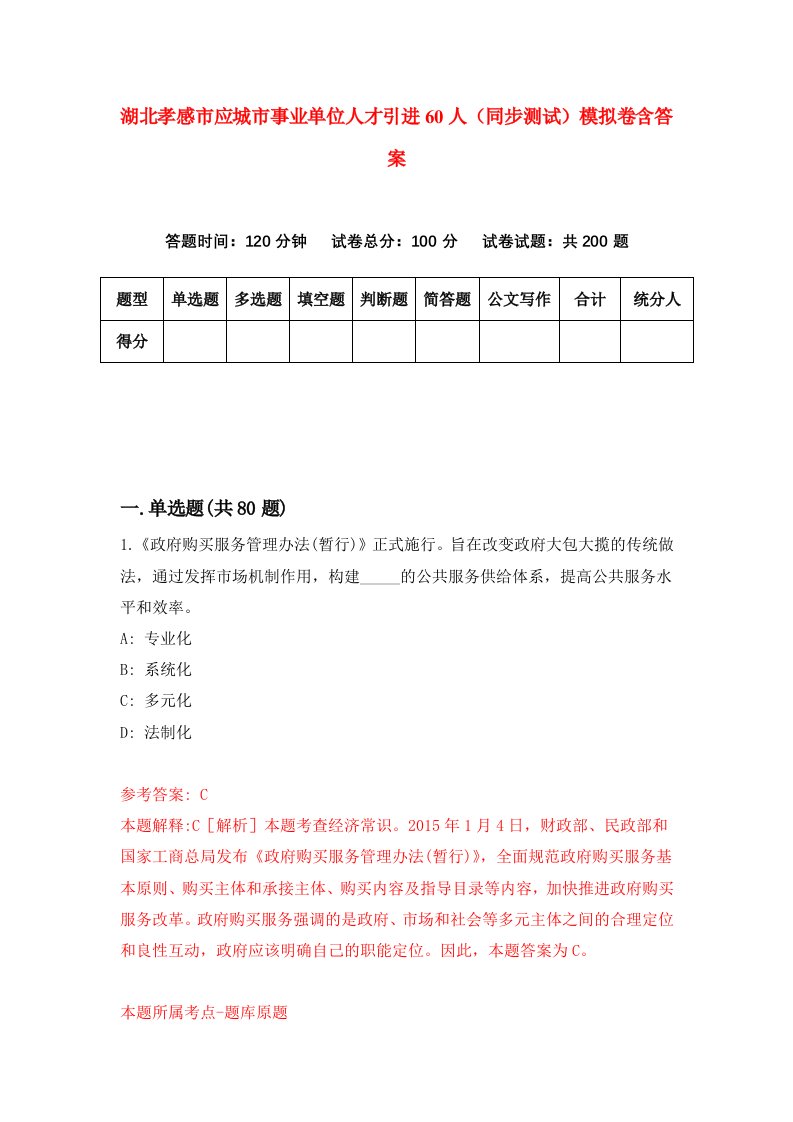 湖北孝感市应城市事业单位人才引进60人（同步测试）模拟卷含答案

答题时间：120分钟　试卷总分：100分　试卷试题：共200题

| 题型 | 单选题 | 多选题 | 填空题 | 判断题 | 简答题 | 公文写作 | 合计 | 统分人 |
|---|---|---|---|---|---|---|---|---|
| 得分 | | | | | | | | |

一.单选题(共80题)

1.《政府购买服务管理办法(暂行)》正式施行。旨在改变政府大包大揽的传统做法，通过发挥市场机制作用，构建_____的公共服务供给体系，提高公共服务水平和效率。

A: 专业化

B: 系统化

C: 多元化

D: 法制化

参考答案: C

本题解释:C［解析］本题考查经济常识。2015年1月4日，财政部、民政部和国家工商总局发布《政府购买服务管理办法(暂行)》，全面规范政府购买服务基本原则、购买主体和承接主体、购买内容及指导目录等内容，加快推进政府购买服务改革。政府购买服务强调的是政府、市场和社会等多元主体之间的合理定位和良性互动，政府应该明确自己的职能定位。因此，本题答案为C。

本题所属考点-题库原题